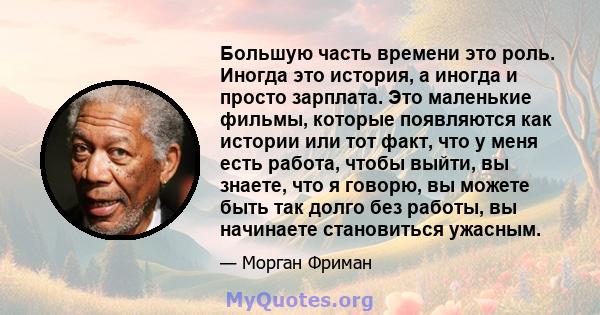 Большую часть времени это роль. Иногда это история, а иногда и просто зарплата. Это маленькие фильмы, которые появляются как истории или тот факт, что у меня есть работа, чтобы выйти, вы знаете, что я говорю, вы можете быть так долго без работы, вы начинаете становиться ужасным.

— Морган Фриман

MyQuotes.org